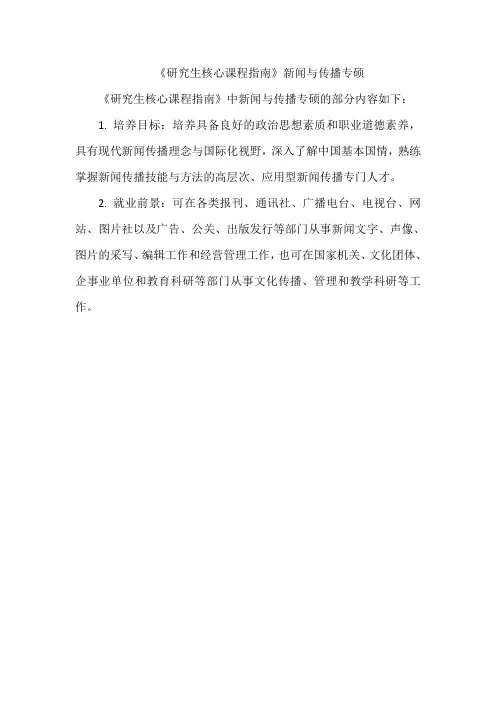 《研究生核心课程指南》新闻与传播专硕

《研究生核心课程指南》中新闻与传播专硕的部分内容如下：

1. 培养目标：培养具备良好的政治思想素质和职业道德素养，具有现代新闻传播理念与国际化视野，深入了解中国基本国情，熟练掌握新闻传播技能与方法的高层次、应用型新闻传播专门人才。

2. 就业前景：可在各类报刊、通讯社、广播电台、电视台、网站、图片社以及广告、公关、出版发行等部门从事新闻文字、声像、图片的采写、编辑工作和经营管理工作，也可在国家机关、文化团体、企事业单位和教育科研等部门从事文化传播、管理和教学科研等工作。